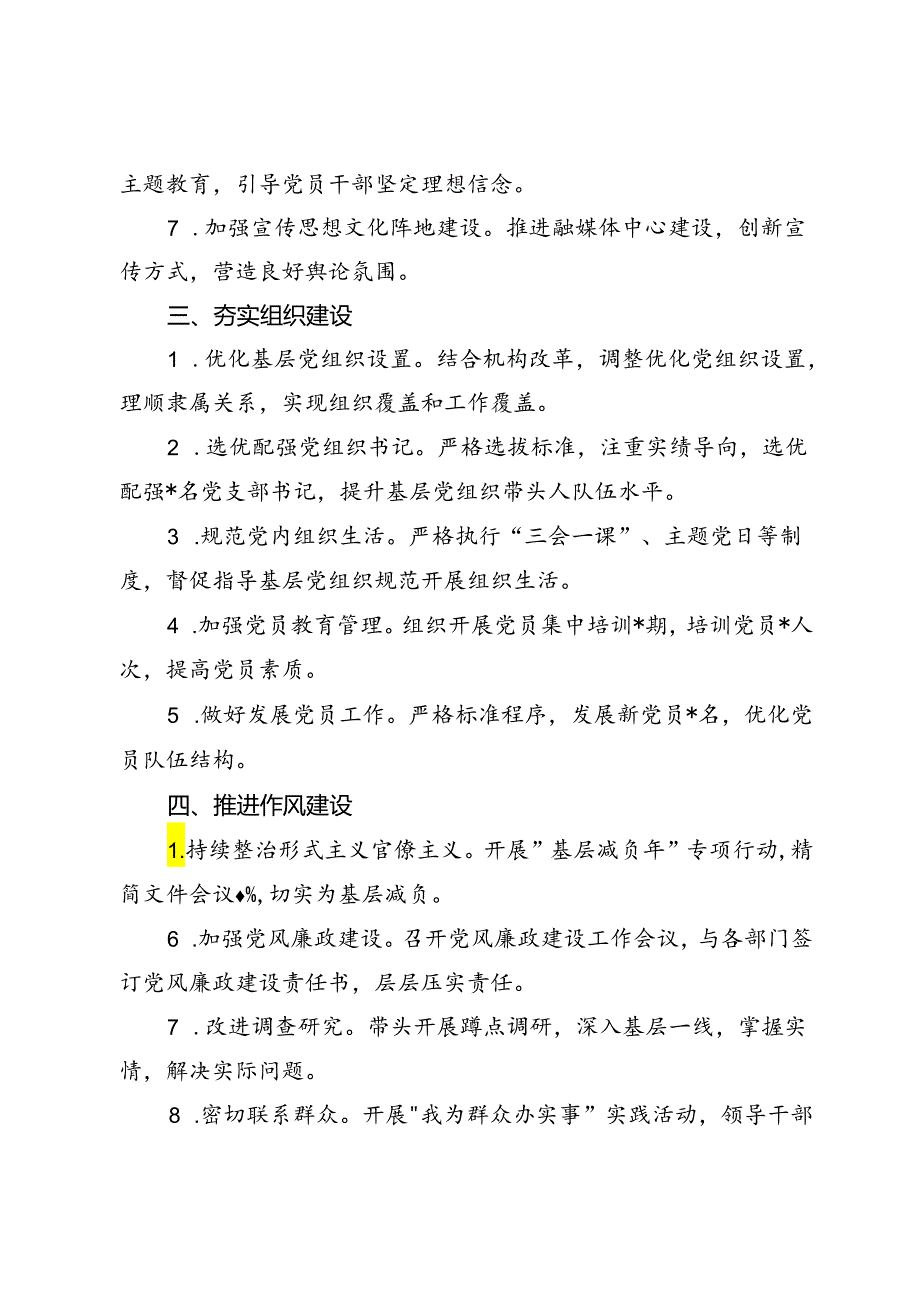 主题教育，引导党员干部坚定理想信念。

7．加强宣传思想文化阵地建设。推进融媒体中心建设，创新宣传方式，营造良好舆论氛围。

三、夯实组织建设

1．优化基层党组织设置。结合机构改革，调整优化党组织设置，理顺隶属关系，实现组织覆盖和工作覆盖。

2．选优配强党组织书记。严格选拔标准，注重实绩导向，选优配强*名党支部书记，提升基层党组织带头人队伍水平。

3．规范党内组织生活。严格执行“三会一课”、主题党日等制度，督促指导基层党组织规范开展组织生活。

4．加强党员教育管理。组织开展党员集中培训*期，培训党员*人次，提高党员素质。

5．做好发展党员工作。严格标准程序，发展新党员*名，优化党员队伍结构。

四、推进作风建设

1.持续整治形式主义官僚主义。开展”基层减负年”专项行动，精简文件会议♦%，切实为基层减负。

6．加强党风廉政建设。召开党风廉政建设工作会议，与各部门签订党风廉政建设责任书，层层压实责任。

7．改进调查研究。带头开展蹲点调研，深入基层一线，掌握实情，解决实际问题。

8．密切联系群众。开展"我为群众办实事”实践活动，领导干部